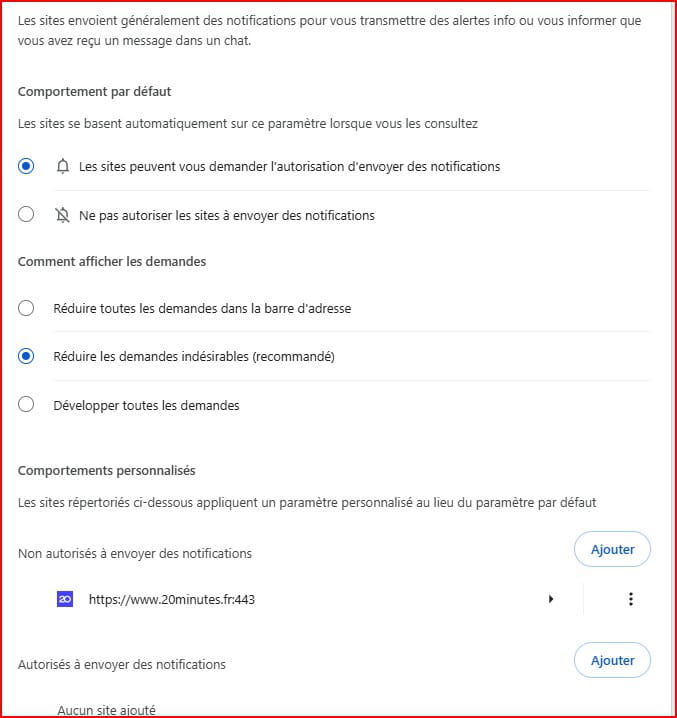 Les sites envoient généralement des notifications pour vous transmettre des alertes info ou vous informer que vous avez reçu un message dans un chat.

Comportement par défaut

Les sites se basent automatiquement sur ce paramètre lorsque vous les consultez

Les sites peuvent vous demander l'autorisation d'envoyer des notifications

Ne pas autoriser les sites à envoyer des notifications

Comment afficher les demandes

Réduire toutes les demandes dans la barre d'adresse

Réduire les demandes indésirables (recommandé)

Développer toutes les demandes

Comportements personnalisés

Les sites répertoriés ci-dessous appliquent un paramètre personnalisé au lieu du paramètre par défaut

Non autorisés à envoyer des notifications

Ajouter

20

https://www.20minutes.fr:443

Autorisés à envoyer des notifications

Ajouter

Aucun site ajouté